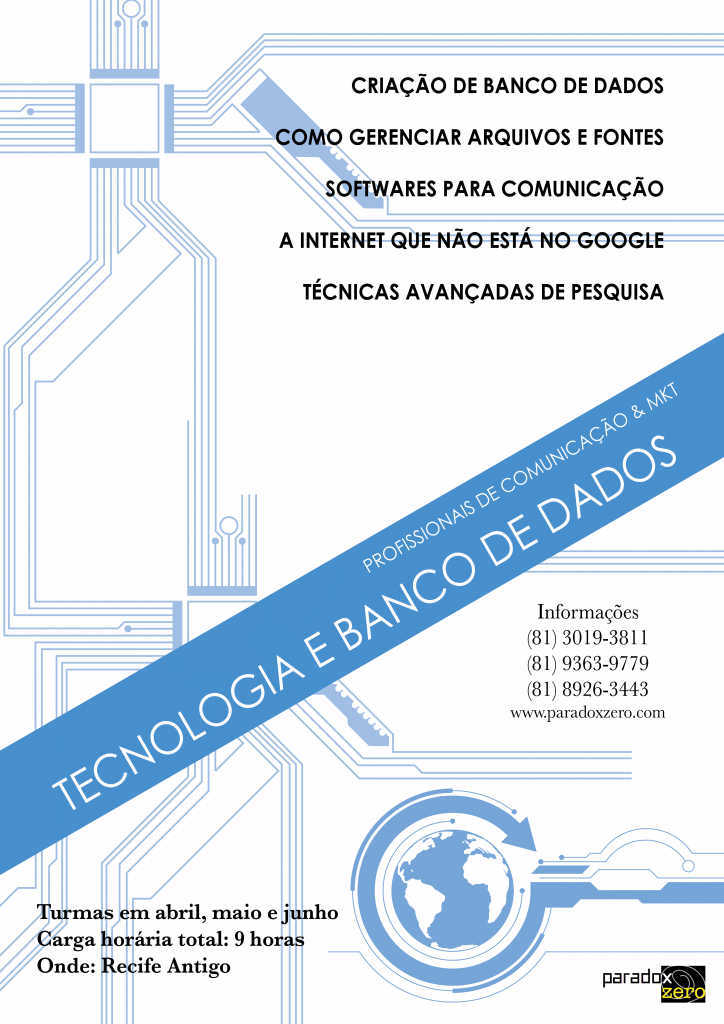 CRIAÇÃO DE BANCO DE DADOS

COMO GERENCIAR ARQUIVOS E FONTES

SOFTWARES PARA COMUNICAÇÃO

A INTERNET QUE NÃO ESTÁ NO GOOGLE

TÉCNICAS AVANÇADAS DE PESQUISA

PROFISSIONAIS DE COMUNICAÇÃO & MKT

TECNOLOGIA E BANCO DE DADOS

Informações
(81) 3019-3811
(81) 9363-9779
(81) 8926-3443
www.paradoxzero.com

Turmas em abril, maio e junho
Carga horária total: 9 horas
Onde: Recife Antigo

paradox zero